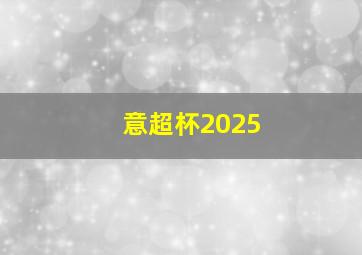 意超杯2025